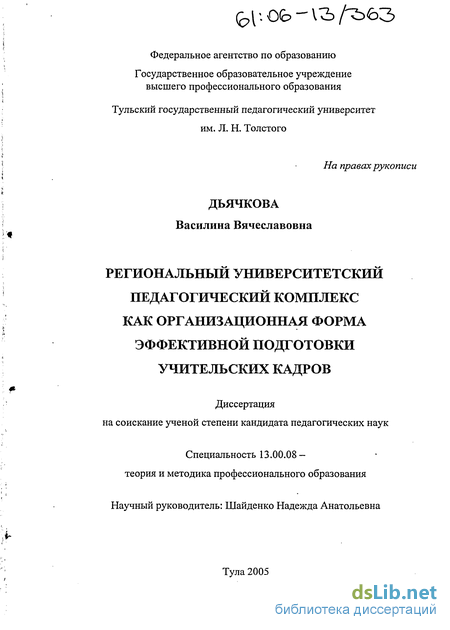 61:06-13/363

Федеральное агентство по образованию

Государственное образовательное учреждение высшего профессионального образования

Тульский государственный педагогический университет им. Л. Н. Толстого

На правах рукописи

ДЬЯЧКОВА

Василина Вячеславовна

РЕГИОНАЛЬНЫЙ УНИВЕРСИТЕТСКИЙ ПЕДАГОГИЧЕСКИЙ КОМПЛЕКС КАК ОРГАНИЗАЦИОННАЯ ФОРМА ЭФФЕКТИВНОЙ ПОДГОТОВКИ УЧИТЕЛЬСКИХ КАДРОВ

Диссертация

на соискание ученой степени кандидата педагогических наук

Специальность 13.00.08 –

теория и методика профессионального образования

Научный руководитель: Шайденко Надежда Анатольевна

Тула 2005

dsLib.net
библиотека диссертаций